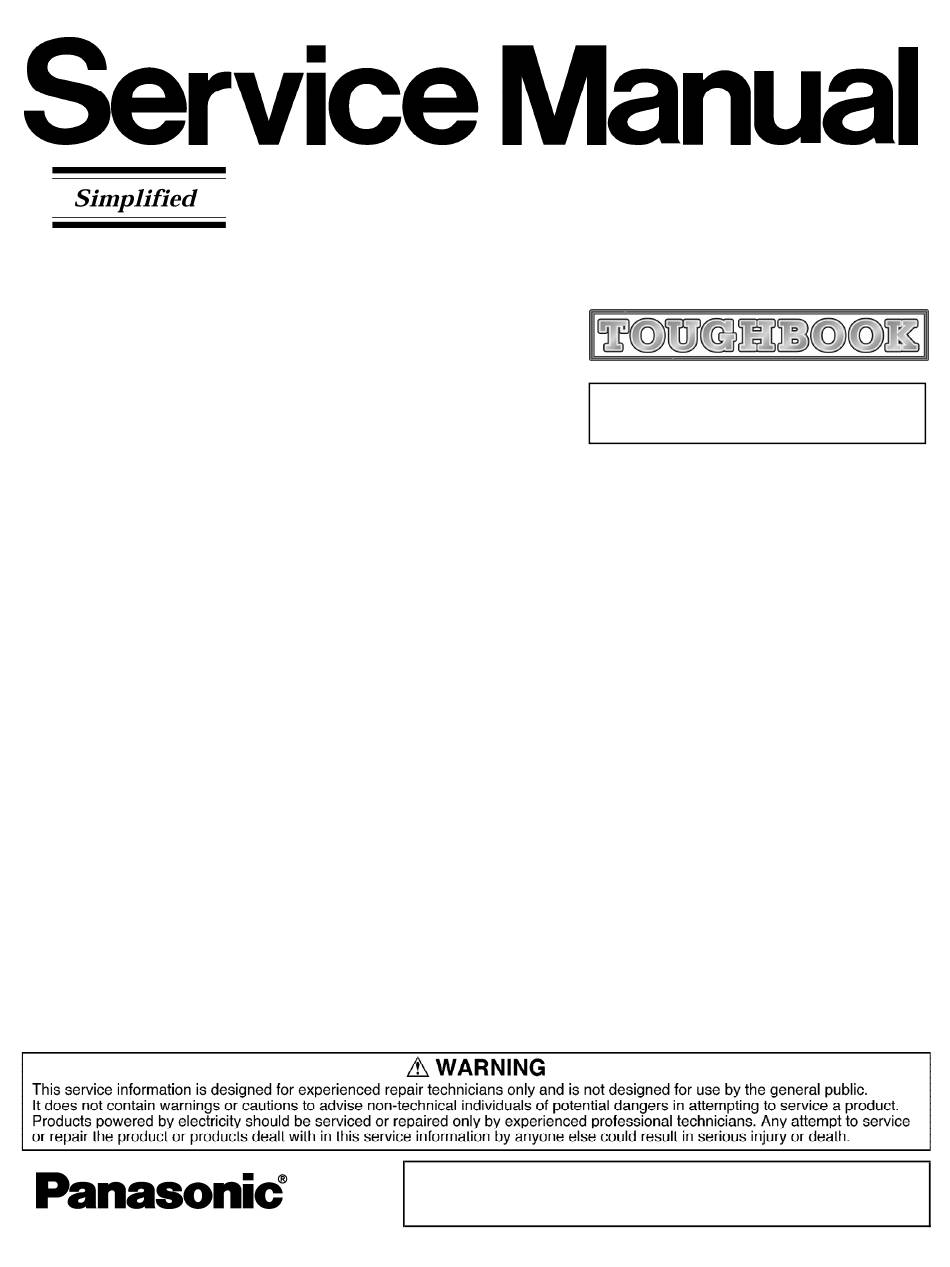 Service Manual

Simplified

TOUGHBOOK

⚠ WARNING
This service information is designed for experienced repair technicians only and is not designed for use by the general public. It does not contain warnings or cautions to advise non-technical individuals of potential dangers in attempting to service a product. Products powered by electricity should be serviced or repaired only by experienced professional technicians. Any attempt to service or repair the product or products dealt with in this service information by anyone else could result in serious injury or death.

Panasonic®